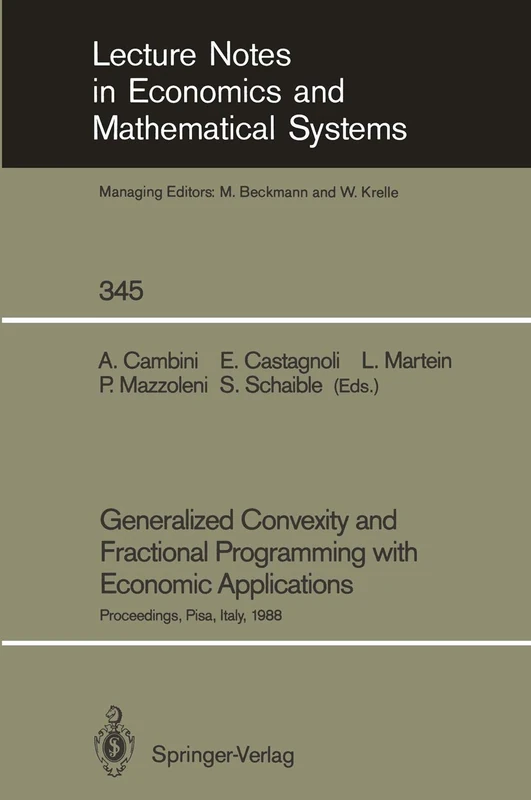 Lecture Notes in Economics and Mathematical Systems

Managing Editors: M. Beckmann and W. Krelle

345

A. Cambini E. Castagnoli L. Martein
P. Mazzoleni S. Schaible (Eds.)

Generalized Convexity and Fractional Programming with Economic Applications

Proceedings, Pisa, Italy, 1988

Springer-Verlag